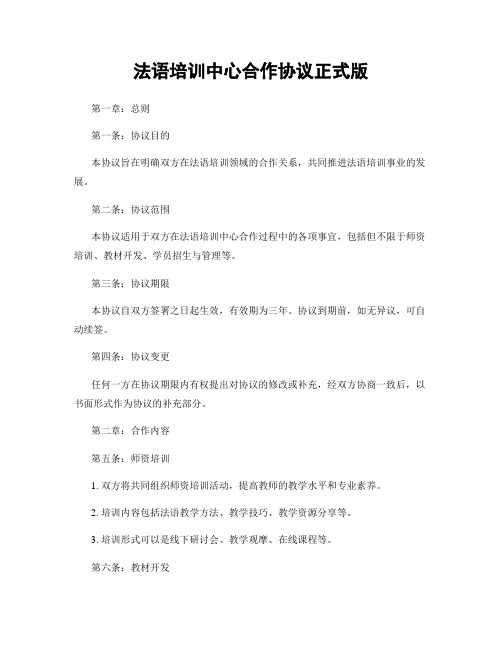 法语培训中心合作协议正式版

第一章：总则

第一条：协议目的

本协议旨在明确双方在法语培训领域的合作关系，共同推进法语培训事业的发展。

第二条：协议范围

本协议适用于双方在法语培训中心合作过程中的各项事宜，包括但不限于师资培训、教材开发、学员招生与管理等。

第三条：协议期限

本协议自双方签署之日起生效，有效期为三年。协议到期前，如无异议，可自动续签。

第四条：协议变更

任何一方在协议期限内有权提出对协议的修改或补充，经双方协商一致后，以书面形式作为协议的补充部分。

第二章：合作内容

第五条：师资培训

1. 双方将共同组织师资培训活动，提高教师的教学水平和专业素养。

2. 培训内容包括法语教学方法、教学技巧、教学资源分享等。

3. 培训形式可以是线下研讨会、教学观摩、在线课程等。

第六条：教材开发